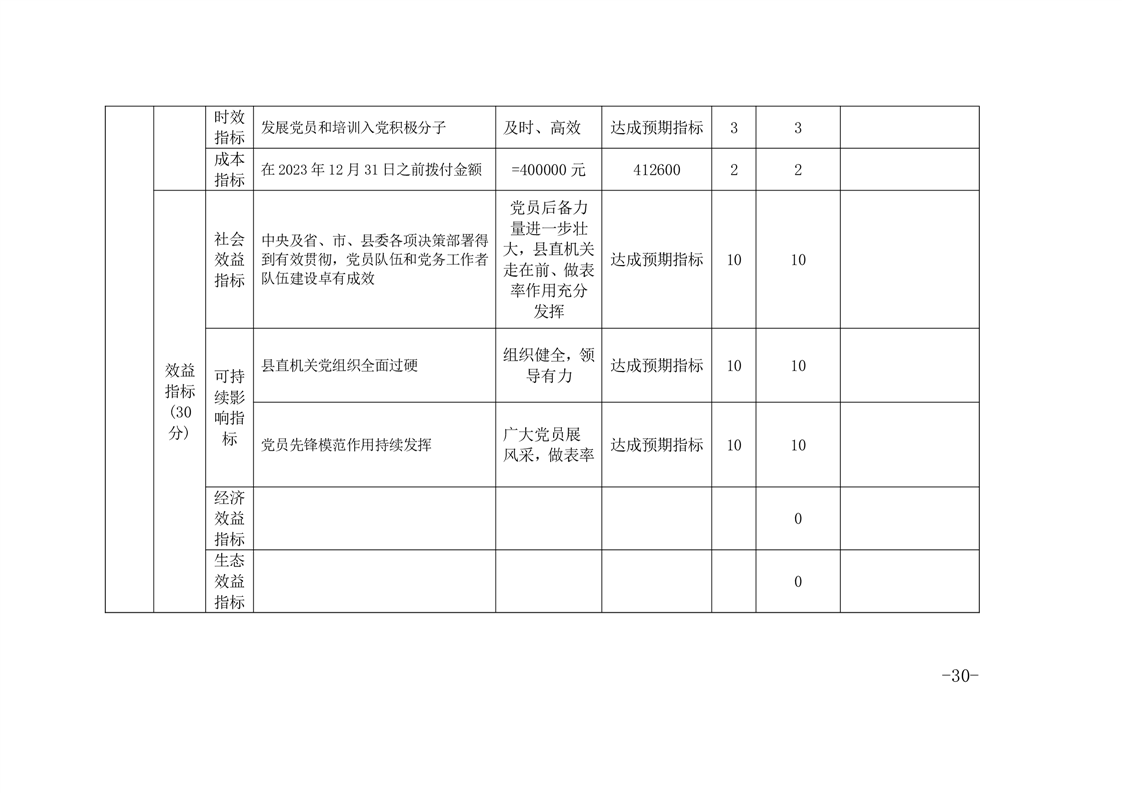 | | | 时效指标 | 发展党员和培训入党积极分子 | 及时、高效 | 达成预期指标 | 3 | 3 | |
|---|---|---|---|---|---|---|---|---|
| | | 成本指标 | 在 2023 年 12 月 31 日之前拨付金额 | =400000 元 | 412600 | 2 | 2 | |
| | 效益指标（30分） | 社会效益指标 | 中央及省、市、县委各项决策部署得到有效贯彻，党员队伍和党务工作者队伍建设卓有成效 | 党员后备力量进一步壮大，县直机关走在前、做表率作用充分发挥 | 达成预期指标 | 10 | 10 | |
| | | 可持续影响指标 | 县直机关党组织全面过硬 | 组织健全，领导有力 | 达成预期指标 | 10 | 10 | |
| | | | 党员先锋模范作用持续发挥 | 广大党员展风采，做表率 | 达成预期指标 | 10 | 10 | |
| | | 经济效益指标 | | | | | 0 | |
| | | 生态效益指标 | | | | | 0 | |

-30-